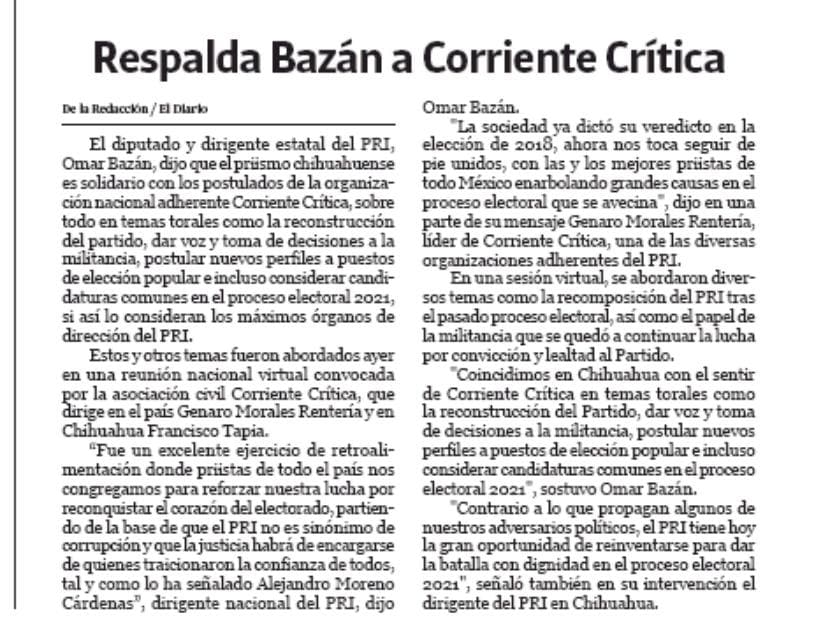 Respalda Bazán a Corriente Crítica

De la Redacción / El Diario

El diputado y dirigente estatal del PRI, Omar Bazán, dijo que el priismo chihuahuense es solidario con los postulados de la organización nacional adherente Corriente Crítica, sobre todo en temas torales como la reconstrucción del partido, dar voz y toma de decisiones a la militancia, postular nuevos perfiles a puestos de elección popular e incluso considerar candidaturas comunes en el proceso electoral 2021, si así lo consideran los máximos órganos de dirección del PRI.

Estos y otros temas fueron abordados ayer en una reunión nacional virtual convocada por la asociación civil Corriente Crítica, que dirige en el país Genaro Morales Rentería y en Chihuahua Francisco Tapia.

"Fue un excelente ejercicio de retroalimentación donde priistas de todo el país nos congregamos para reforzar nuestra lucha por reconquistar el corazón del electorado, partiendo de la base de que el PRI no es sinónimo de corrupción y que la justicia habrá de encargarse de quienes traicionaron la confianza de todos, tal y como lo ha señalado Alejandro Moreno Cárdenas", dirigente nacional del PRI, dijo Omar Bazán.

"La sociedad ya dictó su veredicto en la elección de 2018, ahora nos toca seguir de pie unidos, con las y los mejores priistas de todo México enarbolando grandes causas en el proceso electoral que se avecina", dijo en una parte de su mensaje Genaro Morales Rentería, líder de Corriente Crítica, una de las diversas organizaciones adherentes del PRI.

En una sesión virtual, se abordaron diversos temas como la recomposición del PRI tras el pasado proceso electoral, así como el papel de la militancia que se quedó a continuar la lucha por convicción y lealtad al Partido.

"Coincidimos en Chihuahua con el sentir de Corriente Crítica en temas torales como la reconstrucción del Partido, dar voz y toma de decisiones a la militancia, postular nuevos perfiles a puestos de elección popular e incluso considerar candidaturas comunes en el proceso electoral 2021", sostuvo Omar Bazán.

"Contrario a lo que propagan algunos de nuestros adversarios políticos, el PRI tiene hoy la gran oportunidad de reinventarse para dar la batalla con dignidad en el proceso electoral 2021", señaló también en su intervención el dirigente del PRI en Chihuahua.